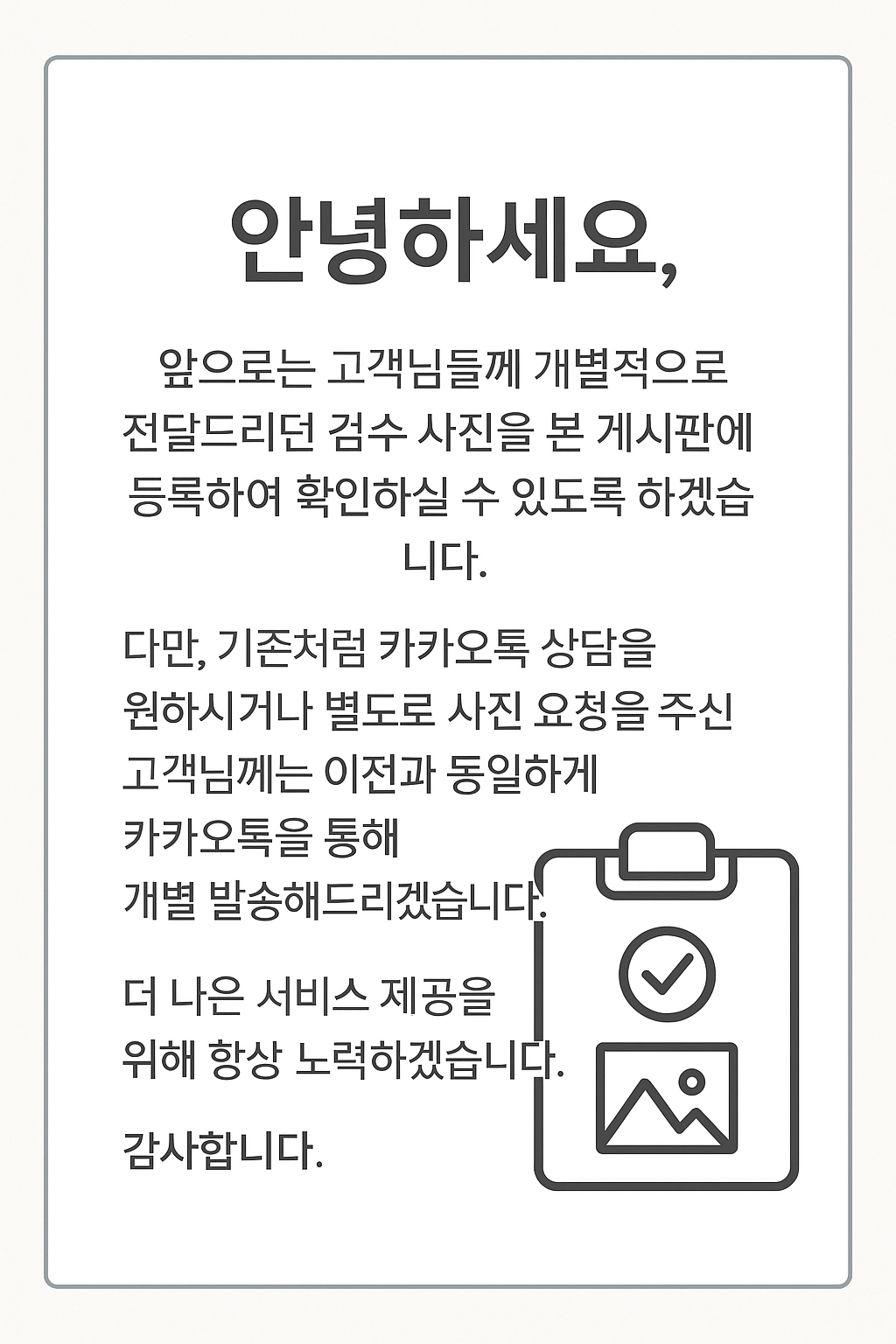 안녕하세요,

앞으로는 고객님들께 개별적으로 전달드리던 검수 사진을 본 게시판에 등록하여 확인하실 수 있도록 하겠습니다.

다만, 기존처럼 카카오톡 상담을 원하시거나 별도로 사진 요청을 주신 고객님께는 이전과 동일하게 카카오톡을 통해 개별 발송해드리겠습니다.

더 나은 서비스 제공을 위해 항상 노력하겠습니다.

감사합니다.